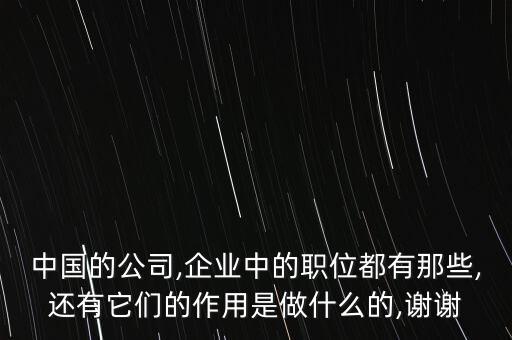 中国的公司,企业中的职位都有那些,还有它们的作用是做什么的,谢谢